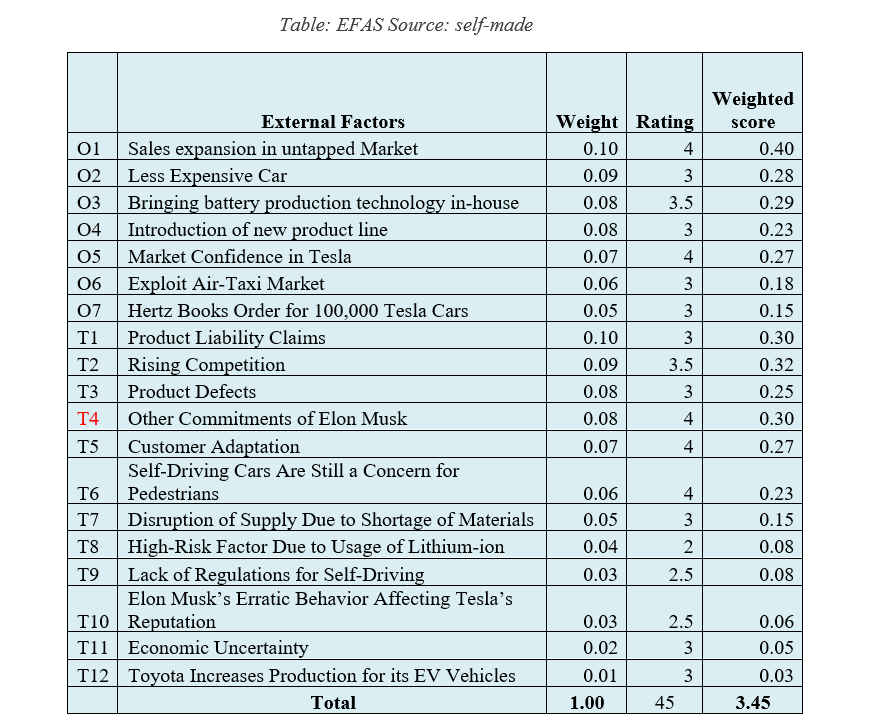 Table: EFAS Source: self-made

| | External Factors | Weight | Rating | Weighted score |
|---|---|---|---|---|
| O1 | Sales expansion in untapped Market | 0.10 | 4 | 0.40 |
| O2 | Less Expensive Car | 0.09 | 3 | 0.28 |
| O3 | Bringing battery production technology in-house | 0.08 | 3.5 | 0.29 |
| O4 | Introduction of new product line | 0.08 | 3 | 0.23 |
| O5 | Market Confidence in Tesla | 0.07 | 4 | 0.27 |
| O6 | Exploit Air-Taxi Market | 0.06 | 3 | 0.18 |
| O7 | Hertz Books Order for 100,000 Tesla Cars | 0.05 | 3 | 0.15 |
| T1 | Product Liability Claims | 0.10 | 3 | 0.30 |
| T2 | Rising Competition | 0.09 | 3.5 | 0.32 |
| T3 | Product Defects | 0.08 | 3 | 0.25 |
| T4 | Other Commitments of Elon Musk | 0.08 | 4 | 0.30 |
| T5 | Customer Adaptation | 0.07 | 4 | 0.27 |
| T6 | Self-Driving Cars Are Still a Concern for Pedestrians | 0.06 | 4 | 0.23 |
| T7 | Disruption of Supply Due to Shortage of Materials | 0.05 | 3 | 0.15 |
| T8 | High-Risk Factor Due to Usage of Lithium-ion | 0.04 | 2 | 0.08 |
| T9 | Lack of Regulations for Self-Driving | 0.03 | 2.5 | 0.08 |
| T10 | Elon Musk's Erratic Behavior Affecting Tesla's Reputation | 0.03 | 2.5 | 0.06 |
| T11 | Economic Uncertainty | 0.02 | 3 | 0.05 |
| T12 | Toyota Increases Production for its EV Vehicles | 0.01 | 3 | 0.03 |
| | Total | 1.00 | 45 | 3.45 |